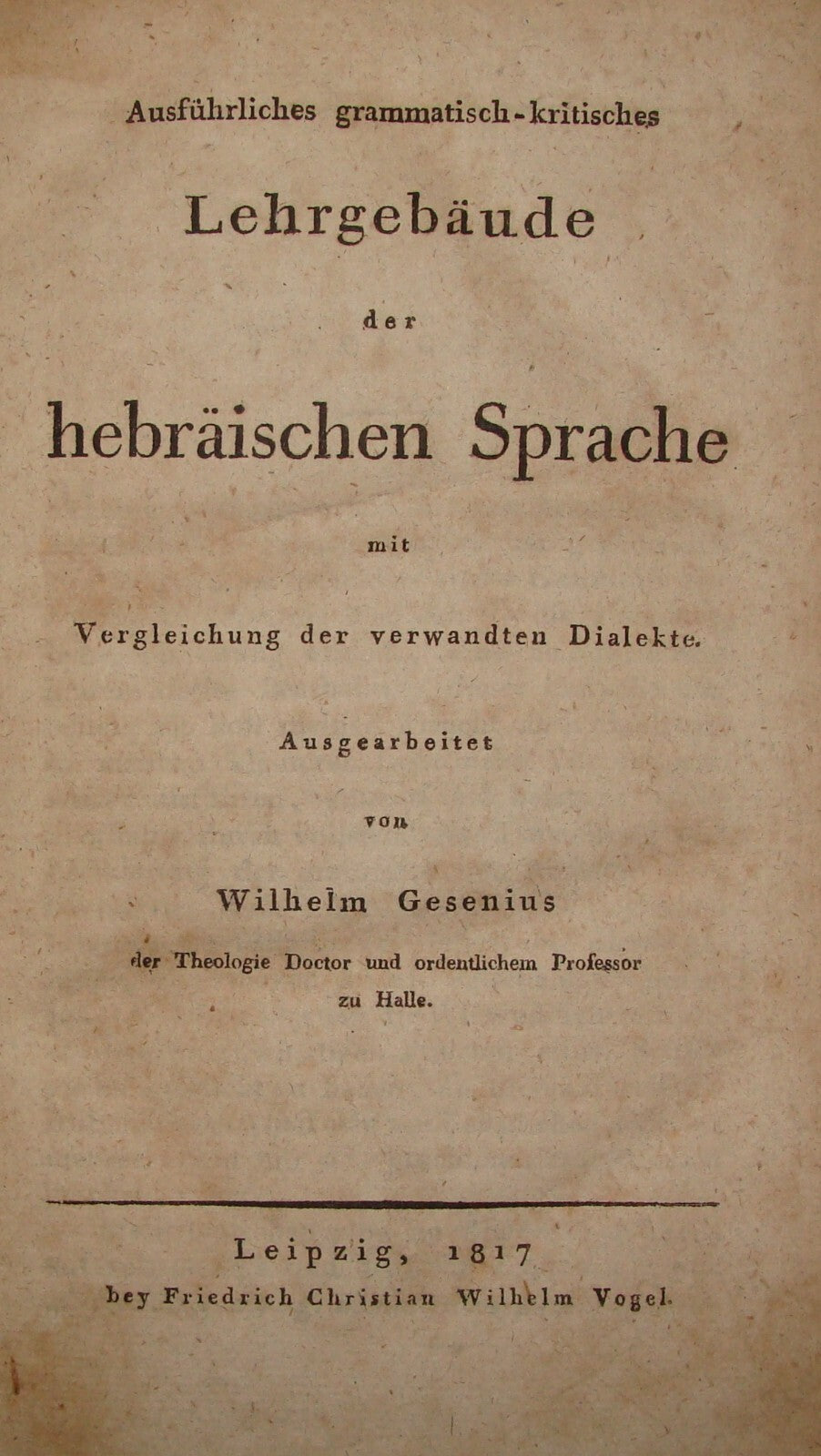 Ausführliches grammatisch-kritisches

Lehrgebäude

der

hebräischen Sprache

mit

Vergleichung der verwandten Dialekte.

Ausgearbeitet

von

Wilhelm Gesenius

der Theologie Doctor und ordentlichem Professor zu Halle.

Leipzig, 1817

bey Friedrich Christian Wilhelm Vogel.